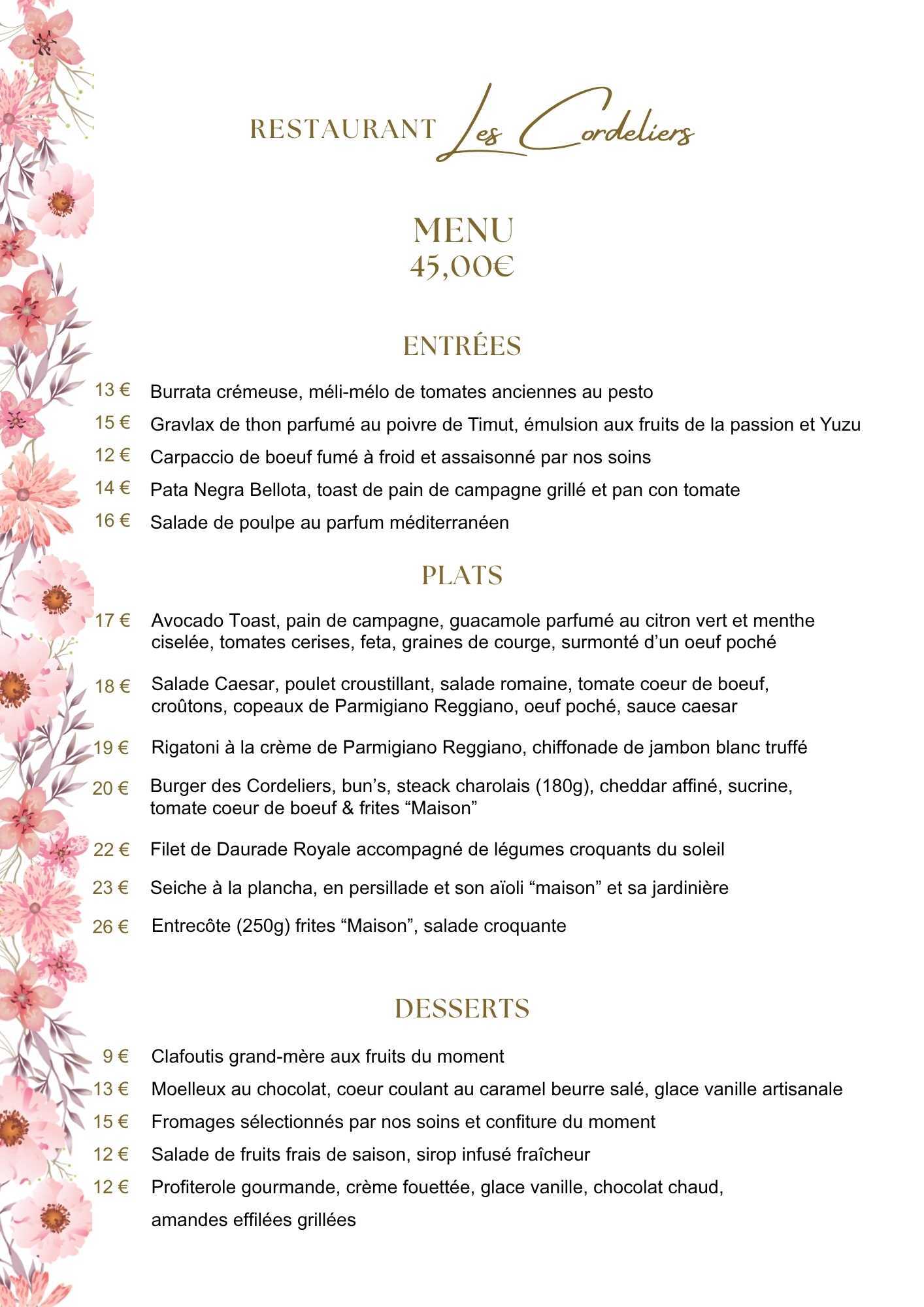 RESTAURANT Les Cordeliers

MENU
45,00€

ENTRÉES

13 € Burrata crémeuse, méli-mélo de tomates anciennes au pesto

15 € Gravlax de thon parfumé au poivre de Timut, émulsion aux fruits de la passion et Yuzu

12 € Carpaccio de boeuf fumé à froid et assaisonné par nos soins

14 € Pata Negra Bellota, toast de pain de campagne grillé et pan con tomate

16 € Salade de poulpe au parfum méditerranéen

PLATS

17 € Avocado Toast, pain de campagne, guacamole parfumé au citron vert et menthe ciselée, tomates cerises, feta, graines de courge, surmonté d'un oeuf poché

18 € Salade Caesar, poulet croustillant, salade romaine, tomate coeur de boeuf, croûtons, copeaux de Parmigiano Reggiano, oeuf poché, sauce caesar

19 € Rigatoni à la crème de Parmigiano Reggiano, chiffonade de jambon blanc truffé

20 € Burger des Cordeliers, bun's, steack charolais (180g), cheddar affiné, sucrine, tomate coeur de boeuf & frites "Maison"

22 € Filet de Daurade Royale accompagné de légumes croquants du soleil

23 € Seiche à la plancha, en persillade et son aïoli "maison" et sa jardinière

26 € Entrecôte (250g) frites "Maison", salade croquante

DESSERTS

9 € Clafoutis grand-mère aux fruits du moment

13 € Moelleux au chocolat, coeur coulant au caramel beurre salé, glace vanille artisanale

15 € Fromages sélectionnés par nos soins et confiture du moment

12 € Salade de fruits frais de saison, sirop infusé fraîcheur

12 € Profiterole gourmande, crème fouettée, glace vanille, chocolat chaud, amandes effilées grillées